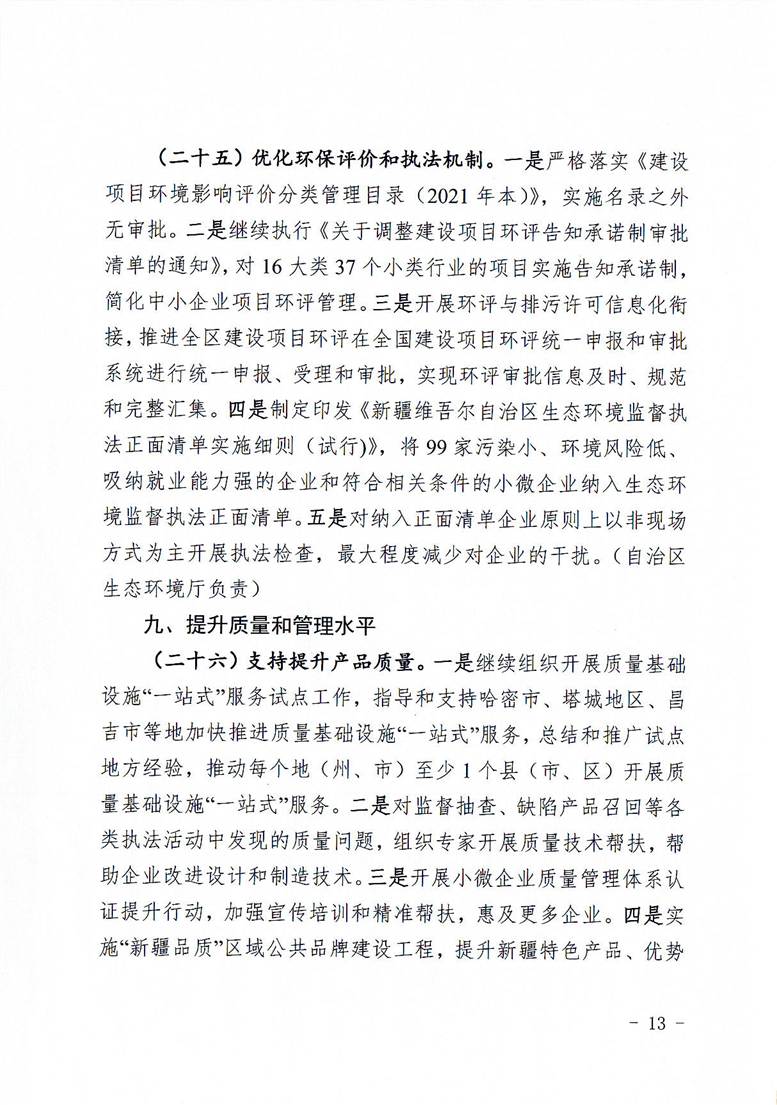 （二十五）优化环保评价和执法机制。一是严格落实《建设项目环境影响评价分类管理目录（2021年本）》，实施名录之外无审批。二是继续执行《关于调整建设项目环评告知承诺制审批清单的通知》，对16大类37个小类行业的项目实施告知承诺制，简化中小企业项目环评管理。三是开展环评与排污许可信息化衔接，推进全区建设项目环评在全国建设项目环评统一申报和审批系统进行统一申报、受理和审批，实现环评审批信息及时、规范和完整汇集。四是制定印发《新疆维吾尔自治区生态环境监督执法正面清单实施细则（试行）》，将99家污染小、环境风险低、吸纳就业能力强的企业和符合相关条件的小微企业纳入生态环境监督执法正面清单。五是对纳入正面清单企业原则上以非现场方式为主开展执法检查，最大程度减少对企业的干扰。（自治区生态环境厅负责）

九、提升质量和管理水平

（二十六）支持提升产品质量。一是继续组织开展质量基础设施“一站式”服务试点工作，指导和支持哈密市、塔城地区、昌吉市等地加快推进质量基础设施“一站式”服务，总结和推广试点地方经验，推动每个地（州、市）至少1个县（市、区）开展质量基础设施“一站式”服务。二是对监督抽查、缺陷产品召回等各类执法活动中发现的质量问题，组织专家开展质量技术帮扶，帮助企业改进设计和制造技术。三是开展小微企业质量管理体系认证提升行动，加强宣传培训和精准帮扶，惠及更多企业。四是实施“新疆品质”区域公共品牌建设工程，提升新疆特色产品、优势

- 13 -